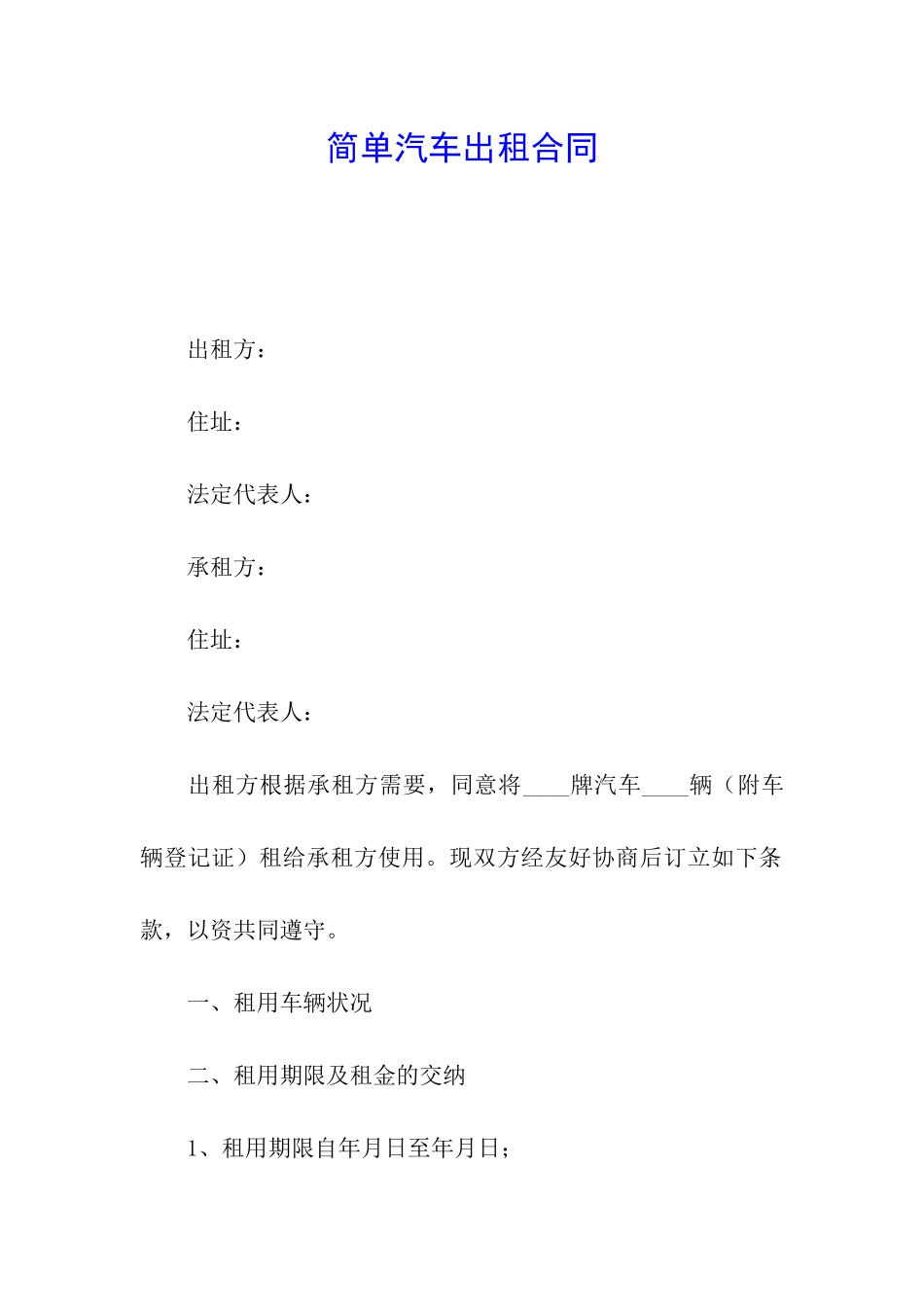 简单汽车出租合同

出租方：

住址：

法定代表人：

承租方：

住址：

法定代表人：

出租方根据承租方需要，同意将____牌汽车____辆（附车辆登记证）租给承租方使用。现双方经友好协商后订立如下条款，以资共同遵守。

一、租用车辆状况

二、租用期限及租金的交纳

1、租用期限自年月日至年月日；